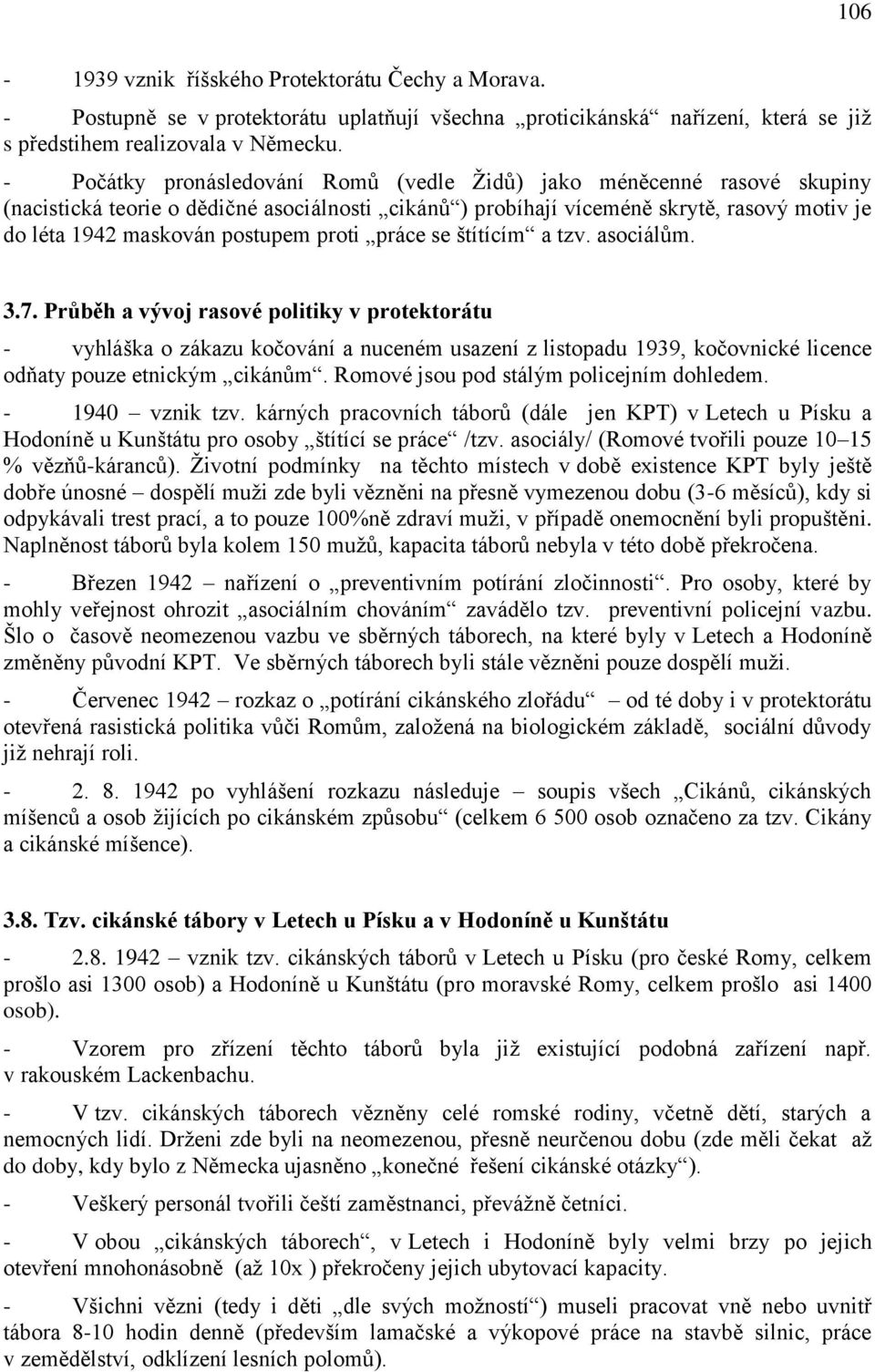 106

- 1939 vznik říšského Protektorátu Čechy a Morava.

- Postupně se v protektorátu uplatňují všechna „proticikánská“ nařízení, která se již s předstihem realizovala v Německu.

- Počátky pronásledování Romů (vedle Židů) jako méněcenné rasové skupiny (nacistická teorie o dědičné asociálnosti „cikánů“) probíhají víceméně skrytě, rasový motiv je do léta 1942 maskován postupem proti „práce se štítícím“ a tzv. asociálům.

3.7. Průběh a vývoj rasové politiky v protektorátu

- vyhláška o zákazu kočování a nuceném usazení z listopadu 1939, kočovnické licence odňaty pouze etnickým „cikánům“. Romové jsou pod stálým policejním dohledem.

- 1940 – vznik tzv. kárných pracovních táborů (dále jen KPT) v Letech u Písku a Hodoníně u Kunštátu pro osoby „štítící se práce“ /tzv. asociály/ (Romové tvořili pouze 10–15 % vězňů-káranců). Životní podmínky na těchto místech v době existence KPT byly ještě dobře únosné – dospělí muži zde byli vězněni na přesně vymezenou dobu (3-6 měsíců), kdy si odpykávali trest prací, a to pouze 100%ně zdraví muži, v případě onemocnění byli propuštěni. Naplněnost táborů byla kolem 150 mužů, kapacita táborů nebyla v této době překročena.

- Březen 1942 – nařízení o „preventivním potírání zločinnosti“. Pro osoby, které by mohly veřejnost ohrozit „asociálním chováním“ zavádělo tzv. preventivní policejní vazbu. Šlo o časově neomezenou vazbu ve sběrných táborech, na které byly v Letech a Hodoníně změněny původní KPT. Ve sběrných táborech byli stále vězněni pouze dospělí muži.

- Červenec 1942 – rozkaz o „potírání cikánského zlořádu“ – od té doby i v protektorátu otevřená rasistická politika vůči Romům, založená na biologickém základě, sociální důvody již nehrají roli.

- 2. 8. 1942 po vyhlášení rozkazu následuje – soupis všech „Cikánů, cikánských míšenců a osob žijících po cikánském způsobu“ (celkem 6 500 osob označeno za tzv. Cikány a cikánské míšence).

3.8. Tzv. cikánské tábory v Letech u Písku a v Hodoníně u Kunštátu

- 2.8. 1942 – vznik tzv. cikánských táborů v Letech u Písku (pro české Romy, celkem prošlo asi 1300 osob) a Hodoníně u Kunštátu (pro moravské Romy, celkem prošlo asi 1400 osob).

- Vzorem pro zřízení těchto táborů byla již existující podobná zařízení např. v rakouském Lackenbachu.

- V tzv. cikánských táborech vězněny celé romské rodiny, včetně dětí, starých a nemocných lidí. Drženi zde byli na neomezenou, přesně neurčenou dobu (zde měli čekat až do doby, kdy bylo z Německa ujasněno „konečné řešení cikánské otázky“).

- Veškerý personál tvořili čeští zaměstnanci, převážně četníci.

- V obou „cikánských táborech“, v Letech i Hodoníně byly velmi brzy po jejich otevření mnohonásobně (až 10x ) překročeny jejich ubytovací kapacity.

- Všichni vězni (tedy i děti „dle svých možností“) museli pracovat vně nebo uvnitř tábora 8-10 hodin denně (především lamačské a výkopové práce na stavbě silnic, práce v zemědělství, odklízení lesních polomů).